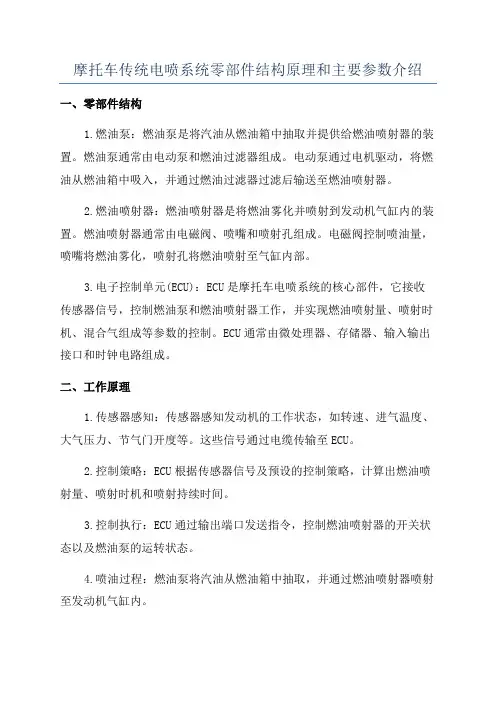 摩托车传统电喷系统零部件结构原理和主要参数介绍

一、零部件结构

1.燃油泵：燃油泵是将汽油从燃油箱中抽取并提供给燃油喷射器的装置。燃油泵通常由电动泵和燃油过滤器组成。电动泵通过电机驱动，将燃油从燃油箱中吸入，并通过燃油过滤器过滤后输送至燃油喷射器。

2.燃油喷射器：燃油喷射器是将燃油雾化并喷射到发动机气缸内的装置。燃油喷射器通常由电磁阀、喷嘴和喷射孔组成。电磁阀控制喷油量，喷嘴将燃油雾化，喷射孔将燃油喷射至气缸内部。

3.电子控制单元(ECU)：ECU是摩托车电喷系统的核心部件，它接收传感器信号，控制燃油泵和燃油喷射器工作，并实现燃油喷射量、喷射时机、混合气组成等参数的控制。ECU通常由微处理器、存储器、输入输出接口和时钟电路组成。

二、工作原理

1.传感器感知：传感器感知发动机的工作状态，如转速、进气温度、大气压力、节气门开度等。这些信号通过电缆传输至ECU。

2.控制策略：ECU根据传感器信号及预设的控制策略，计算出燃油喷射量、喷射时机和喷射持续时间。

3.控制执行：ECU通过输出端口发送指令，控制燃油喷射器的开关状态以及燃油泵的运转状态。

4.喷油过程：燃油泵将汽油从燃油箱中抽取，并通过燃油喷射器喷射至发动机气缸内。